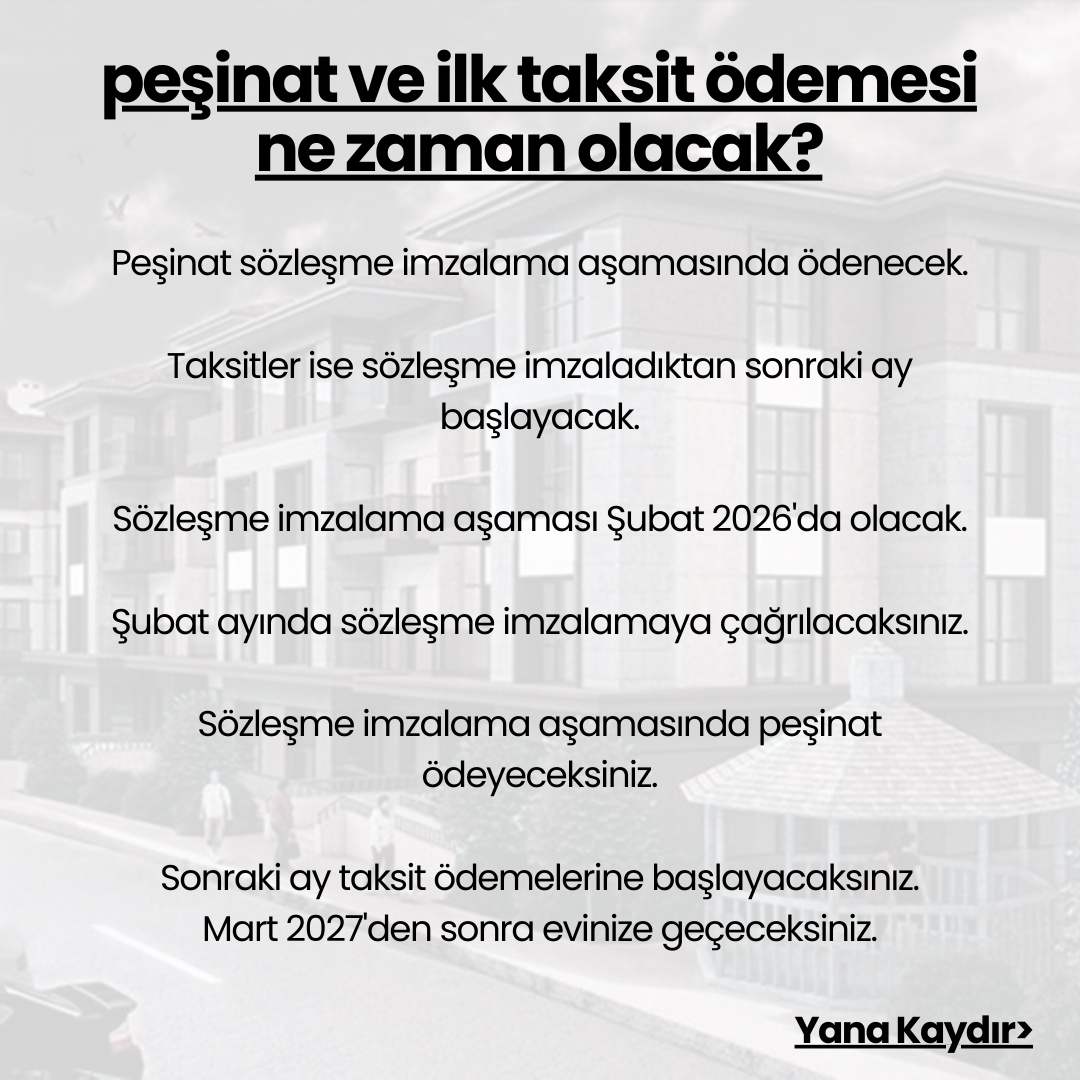 peşinat ve ilk taksit ödemesi ne zaman olacak?

Peşinat sözleşme imzalama aşamasında ödenecek.

Taksitler ise sözleşme imzaladıktan sonraki ay başlayacak.

Sözleşme imzalama aşaması Şubat 2026'da olacak.

Şubat ayında sözleşme imzalamaya çağrılacaksınız.

Sözleşme imzalama aşamasında peşinat ödeyeceksiniz.

Sonraki ay taksit ödemelerine başlayacaksınız.
Mart 2027'den sonra evinize geçeceksiniz.

Yana Kaydır>